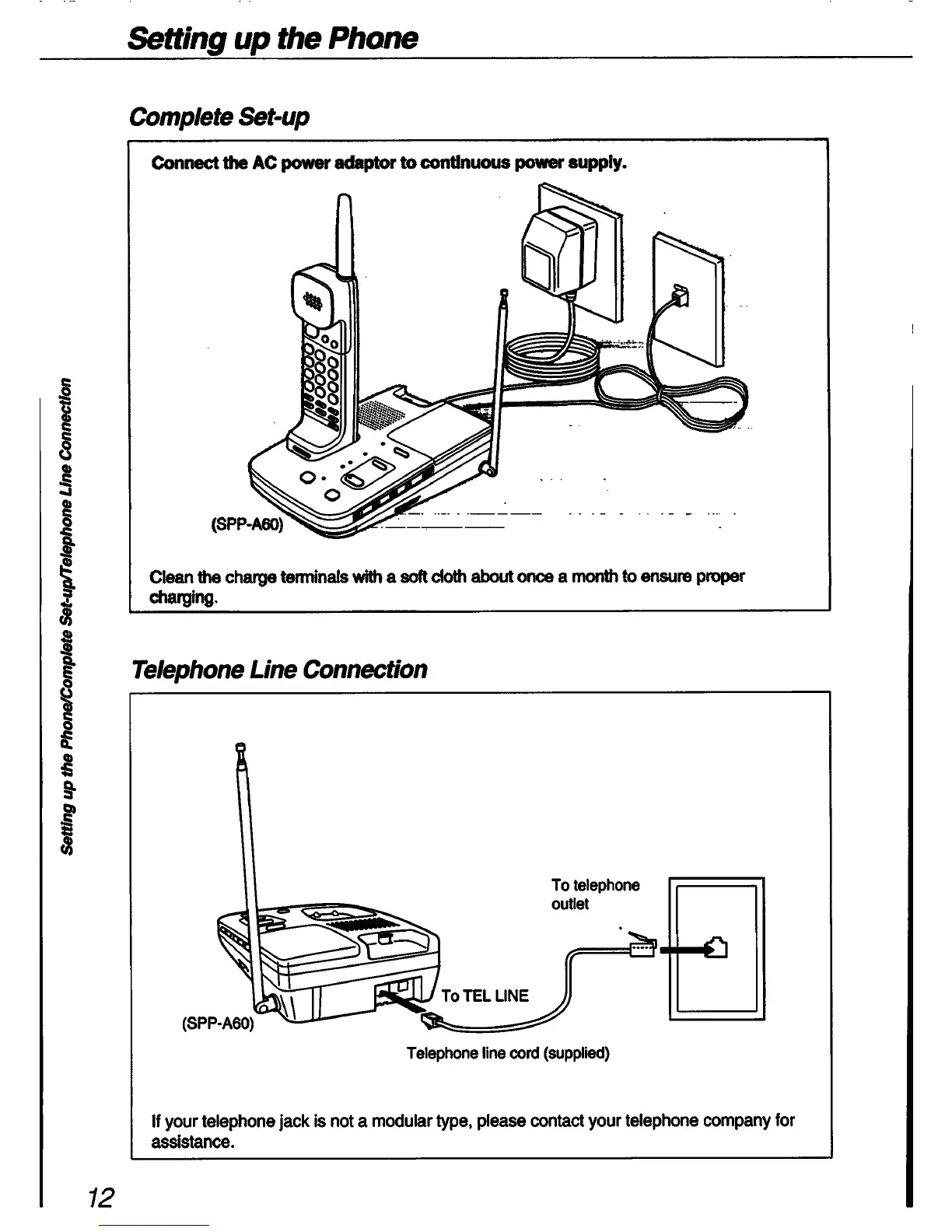 Setting up the Phone

Complete Set-up

Connect the AC power adaptor to continuous power supply.

(SPP-A60)

Clean the charge terminals with a soft cloth about once a month to ensure proper charging.

Telephone Line Connection

To telephone outlet

To TEL LINE

(SPP-A60)

Telephone line cord (supplied)

If your telephone jack is not a modular type, please contact your telephone company for assistance.

Setting up the Phone/Complete Set-up/Telephone Line Connection

12